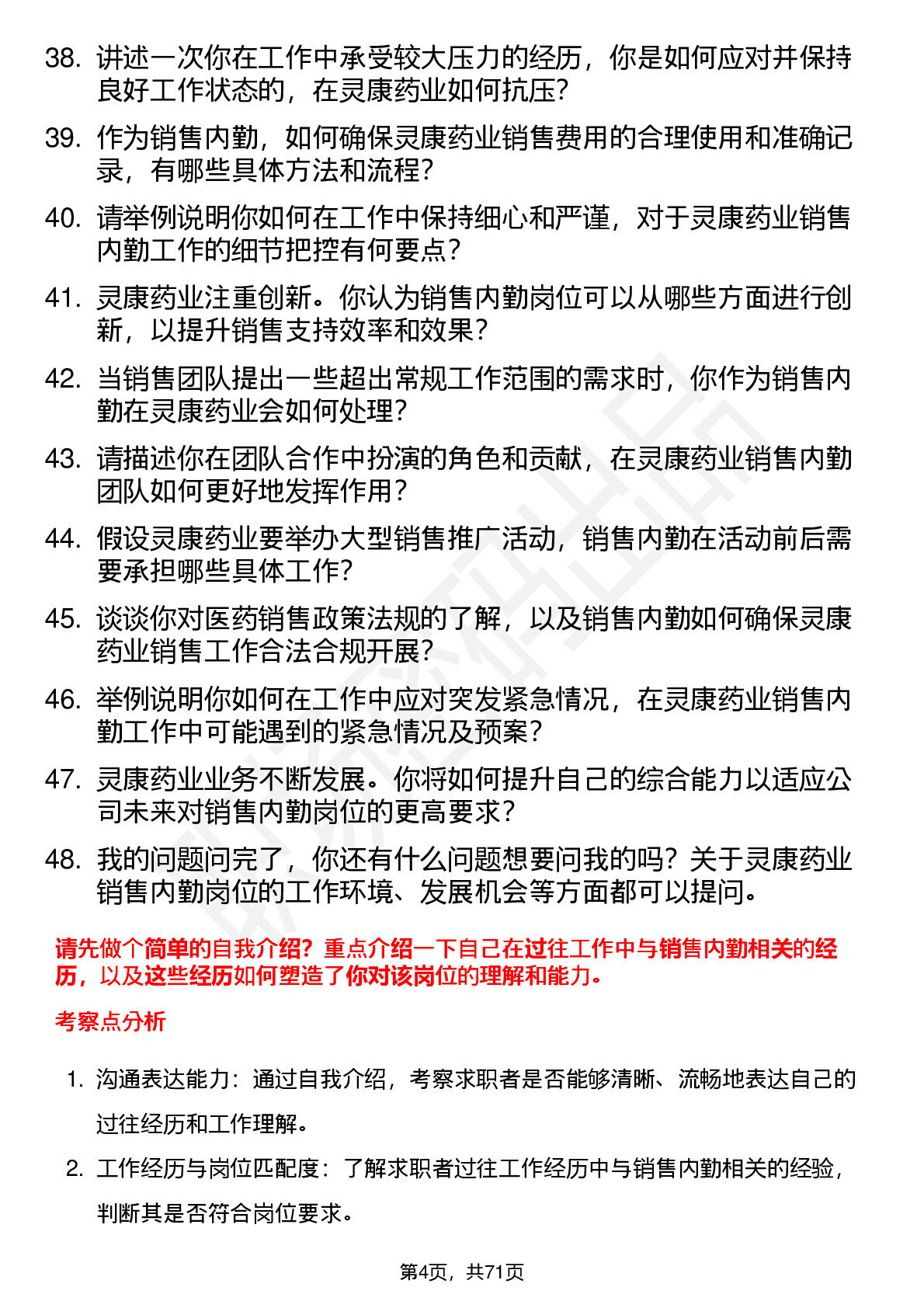 38. 讲述一次你在工作中承受较大压力的经历，你是如何应对并保持良好工作状态的，在灵康药业如何抗压？

39. 作为销售内勤，如何确保灵康药业销售费用的合理使用和准确记录，有哪些具体方法和流程？

40. 请举例说明你如何在工作中保持细心和严谨，对于灵康药业销售内勤工作的细节把控有何要点？

41. 灵康药业注重创新。你认为销售内勤岗位可以从哪些方面进行创新，以提升销售支持效率和效果？

42. 当销售团队提出一些超出常规工作范围的需求时，你作为销售内勤在灵康药业会如何处理？

43. 请描述你在团队合作中扮演的角色和贡献，在灵康药业销售内勤团队如何更好地发挥作用？

44. 假设灵康药业要举办大型销售推广活动，销售内勤在活动前后需要承担哪些具体工作？

45. 谈谈你对医药销售政策法规的了解，以及销售内勤如何确保灵康药业销售工作合法合规开展？

46. 举例说明你如何在工作中应对突发紧急情况，在灵康药业销售内勤工作中可能遇到的紧急情况及预案？

47. 灵康药业业务不断发展。你将如何提升自己的综合能力以适应公司未来对销售内勤岗位的更高要求？

48. 我的问题问完了，你还有什么问题想要问我的吗？关于灵康药业销售内勤岗位的工作环境、发展机会等方面都可以提问。

请先做个简单的自我介绍？重点介绍一下自己在过往工作中与销售内勤相关的经历，以及这些经历如何塑造了你对该岗位的理解和能力。

考察点分析

1. 沟通表达能力：通过自我介绍，考察求职者是否能够清晰、流畅地表达自己的过往经历和工作理解。

2. 工作经历与岗位匹配度：了解求职者过往工作经历中与销售内勤相关的经验，判断其是否符合岗位要求。

第4页，共71页